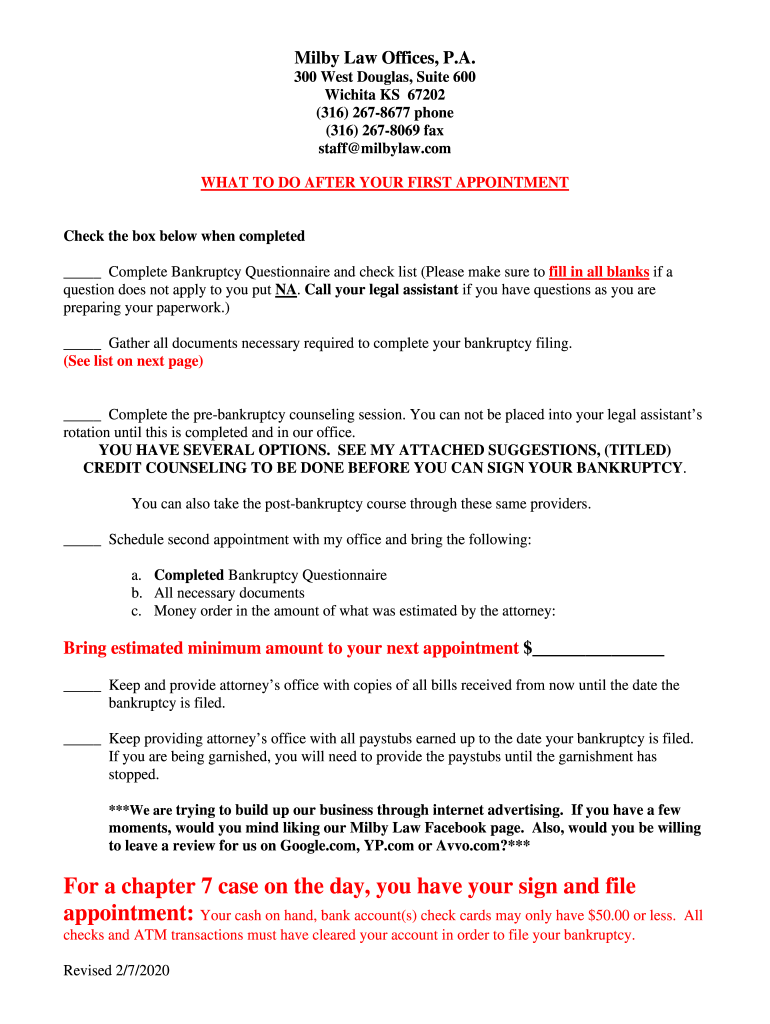 Milby Law Offices, P.A.
300 West Douglas, Suite 600
Wichita KS 67202
(316) 267-8677 phone
(316) 267-8069 fax
staff@milbylaw.com

WHAT TO DO AFTER YOUR FIRST APPOINTMENT

Check the box below when completed

_____ Complete Bankruptcy Questionnaire and check list (Please make sure to fill in all blanks if a question does not apply to you put NA. Call your legal assistant if you have questions as you are preparing your paperwork.)

_____ Gather all documents necessary required to complete your bankruptcy filing. (See list on next page)

_____ Complete the pre-bankruptcy counseling session. You can not be placed into your legal assistant's rotation until this is completed and in our office.
YOU HAVE SEVERAL OPTIONS. SEE MY ATTACHED SUGGESTIONS, (TITLED) CREDIT COUNSELING TO BE DONE BEFORE YOU CAN SIGN YOUR BANKRUPTCY.

You can also take the post-bankruptcy course through these same providers.

_____ Schedule second appointment with my office and bring the following:

a. Completed Bankruptcy Questionnaire
b. All necessary documents
c. Money order in the amount of what was estimated by the attorney:

Bring estimated minimum amount to your next appointment $_______________

_____ Keep and provide attorney's office with copies of all bills received from now until the date the bankruptcy is filed.

_____ Keep providing attorney's office with all paystubs earned up to the date your bankruptcy is filed. If you are being garnished, you will need to provide the paystubs until the garnishment has stopped.

***We are trying to build up our business through internet advertising. If you have a few moments, would you mind liking our Milby Law Facebook page. Also, would you be willing to leave a review for us on Google.com, YP.com or Avvo.com?***

For a chapter 7 case on the day, you have your sign and file appointment: Your cash on hand, bank account(s) check cards may only have $50.00 or less. All checks and ATM transactions must have cleared your account in order to file your bankruptcy.

Revised 2/7/2020